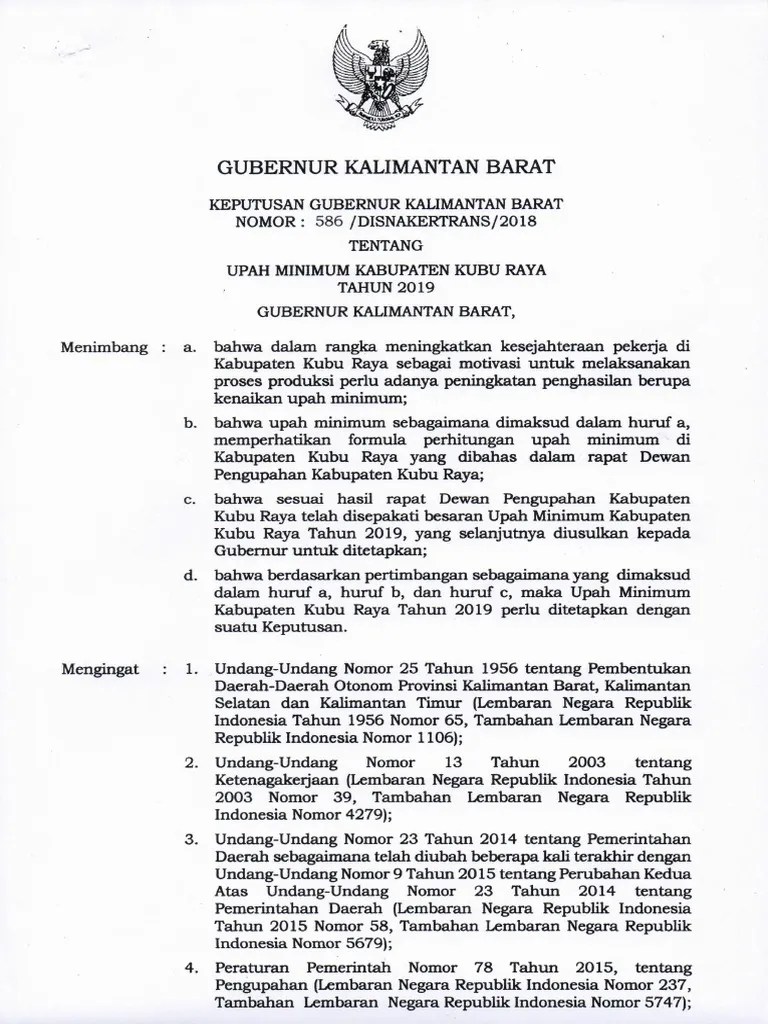 GUBERNUR KALIMANTAN BARAT

KEPUTUSAN GUBERNUR KALIMANTAN BARAT
NOMOR : 586 /DISNAKERTRANS/2018

TENTANG

UPAH MINIMUM KABUPATEN KUBU RAYA
TAHUN 2019

GUBERNUR KALIMANTAN BARAT,

Menimbang : a. bahwa dalam rangka meningkatkan kesejahteraan pekerja di Kabupaten Kubu Raya sebagai motivasi untuk melaksanakan proses produksi perlu adanya peningkatan penghasilan berupa kenaikan upah minimum;

b. bahwa upah minimum sebagaimana dimaksud dalam huruf a, memperhatikan formula perhitungan upah minimum di Kabupaten Kubu Raya yang dibahas dalam rapat Dewan Pengupahan Kabupaten Kubu Raya;

c. bahwa sesuai hasil rapat Dewan Pengupahan Kabupaten Kubu Raya telah disepakati besaran Upah Minimum Kabupaten Kubu Raya Tahun 2019, yang selanjutnya diusulkan kepada Gubernur untuk ditetapkan;

d. bahwa berdasarkan pertimbangan sebagaimana yang dimaksud dalam huruf a, huruf b, dan huruf c, maka Upah Minimum Kabupaten Kubu Raya Tahun 2019 perlu ditetapkan dengan suatu Keputusan.

Mengingat : 1. Undang-Undang Nomor 25 Tahun 1956 tentang Pembentukan Daerah-Daerah Otonom Provinsi Kalimantan Barat, Kalimantan Selatan dan Kalimantan Timur (Lembaran Negara Republik Indonesia Tahun 1956 Nomor 65, Tambahan Lembaran Negara Republik Indonesia Nomor 1106);

2. Undang-Undang Nomor 13 Tahun 2003 tentang Ketenagakerjaan (Lembaran Negara Republik Indonesia Tahun 2003 Nomor 39, Tambahan Lembaran Negara Republik Indonesia Nomor 4279);

3. Undang-Undang Nomor 23 Tahun 2014 tentang Pemerintahan Daerah sebagaimana telah diubah beberapa kali terakhir dengan Undang-Undang Nomor 9 Tahun 2015 tentang Perubahan Kedua Atas Undang-Undang Nomor 23 Tahun 2014 tentang Pemerintahan Daerah (Lembaran Negara Republik Indonesia Tahun 2015 Nomor 58, Tambahan Lembaran Negara Republik Indonesia Nomor 5679);

4. Peraturan Pemerintah Nomor 78 Tahun 2015, tentang Pengupahan (Lembaran Negara Republik Indonesia Nomor 237, Tambahan Lembaran Negara Republik Indonesia Nomor 5747);